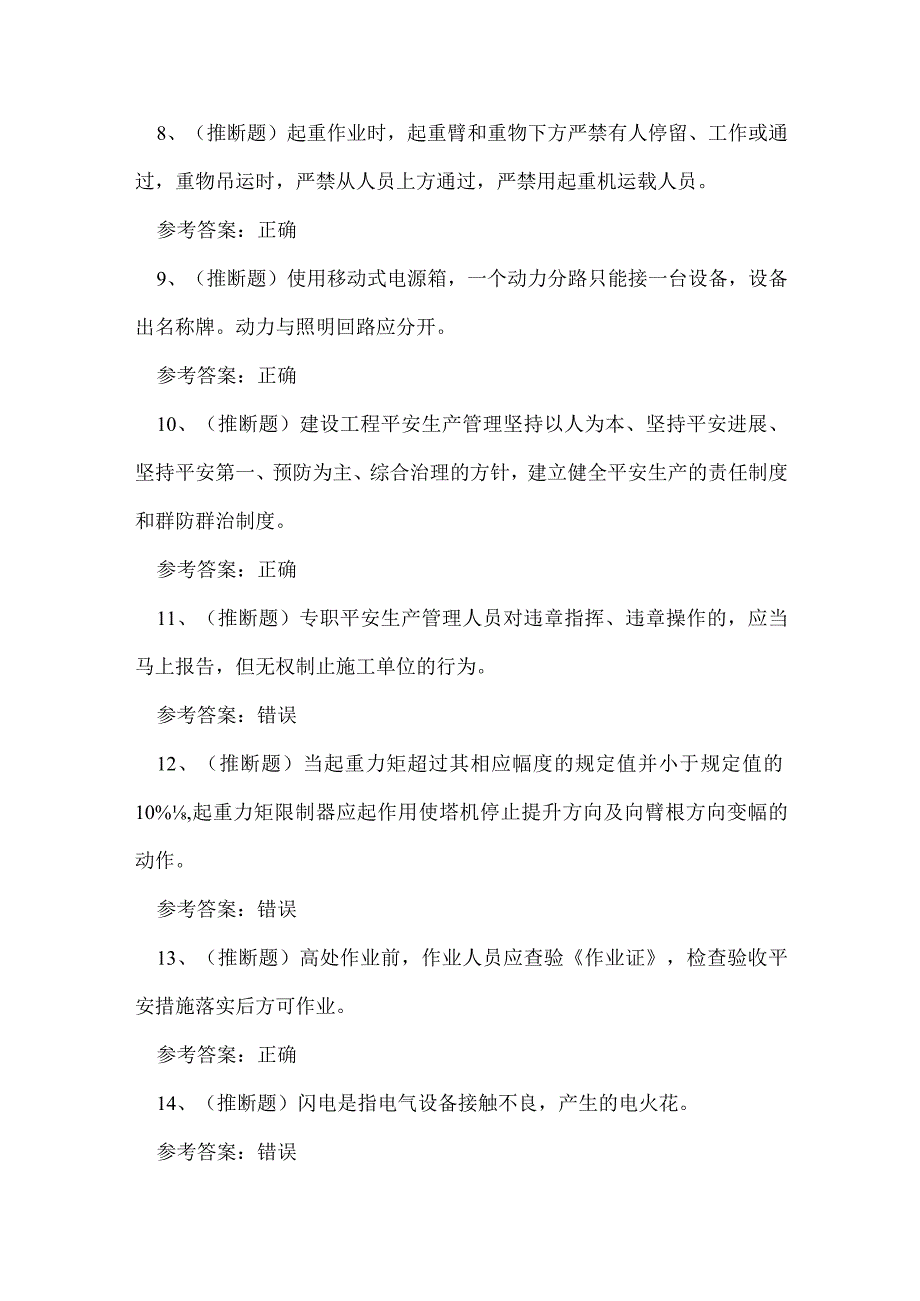 8、（推断题）起重作业时，起重臂和重物下方严禁有人停留、工作或通过，重物吊运时，严禁从人员上方通过，严禁用起重机运载人员。

参考答案：正确

9、（推断题）使用移动式电源箱，一个动力分路只能接一台设备，设备出名称牌。动力与照明回路应分开。

参考答案：正确

10、（推断题）建设工程平安生产管理坚持以人为本、坚持平安进展、坚持平安第一、预防为主、综合治理的方针，建立健全平安生产的责任制度和群防群治制度。

参考答案：正确

11、（推断题）专职平安生产管理人员对违章指挥、违章操作的，应当马上报告，但无权制止施工单位的行为。

参考答案：错误

12、（推断题）当起重力矩超过其相应幅度的规定值并小于规定值的10%⅛,起重力矩限制器应起作用使塔机停止提升方向及向臂根方向变幅的动作。

参考答案：错误

13、（推断题）高处作业前，作业人员应查验《作业证》，检查验收平安措施落实后方可作业。

参考答案：正确

14、（推断题）闪电是指电气设备接触不良，产生的电火花。

参考答案：错误